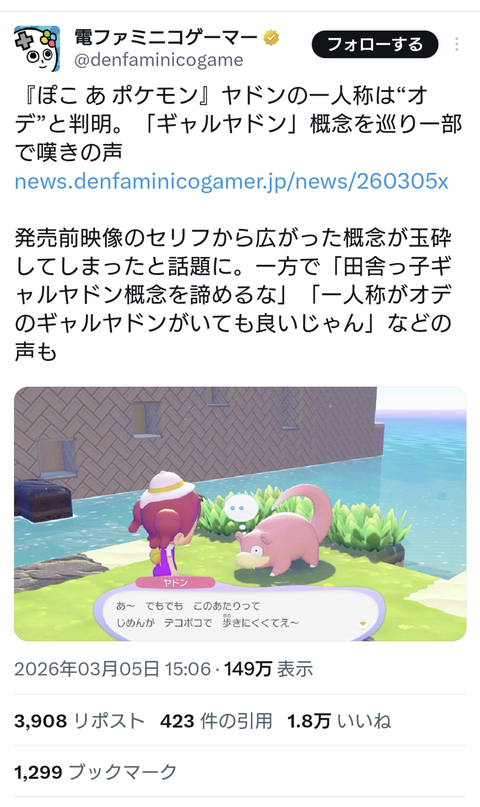 電ファミニコゲーマー
@denfaminicogame
フォローする

『ぽこ あ ポケモン』ヤドンの一人称は“オデ”と判明。「ギャルヤドン」概念を巡り一部で嘆きの声
news.denfaminicogamer.jp/news/260305x

発売前映像のセリフから広がった概念が玉砕してしまったと話題に。一方で「田舎っ子ギャルヤドン概念を諦めるな」「一人称がオデのギャルヤドンがいても良いじゃん」などの声も

ヤドン
あ〜 でもでも このあたりって
じめんが デコボコで 歩きにくくてえ〜

2026年03月05日 15:06 · 149万 表示

3,908 リポスト 423 件の引用 1.8万 いいね

1,299 ブックマーク